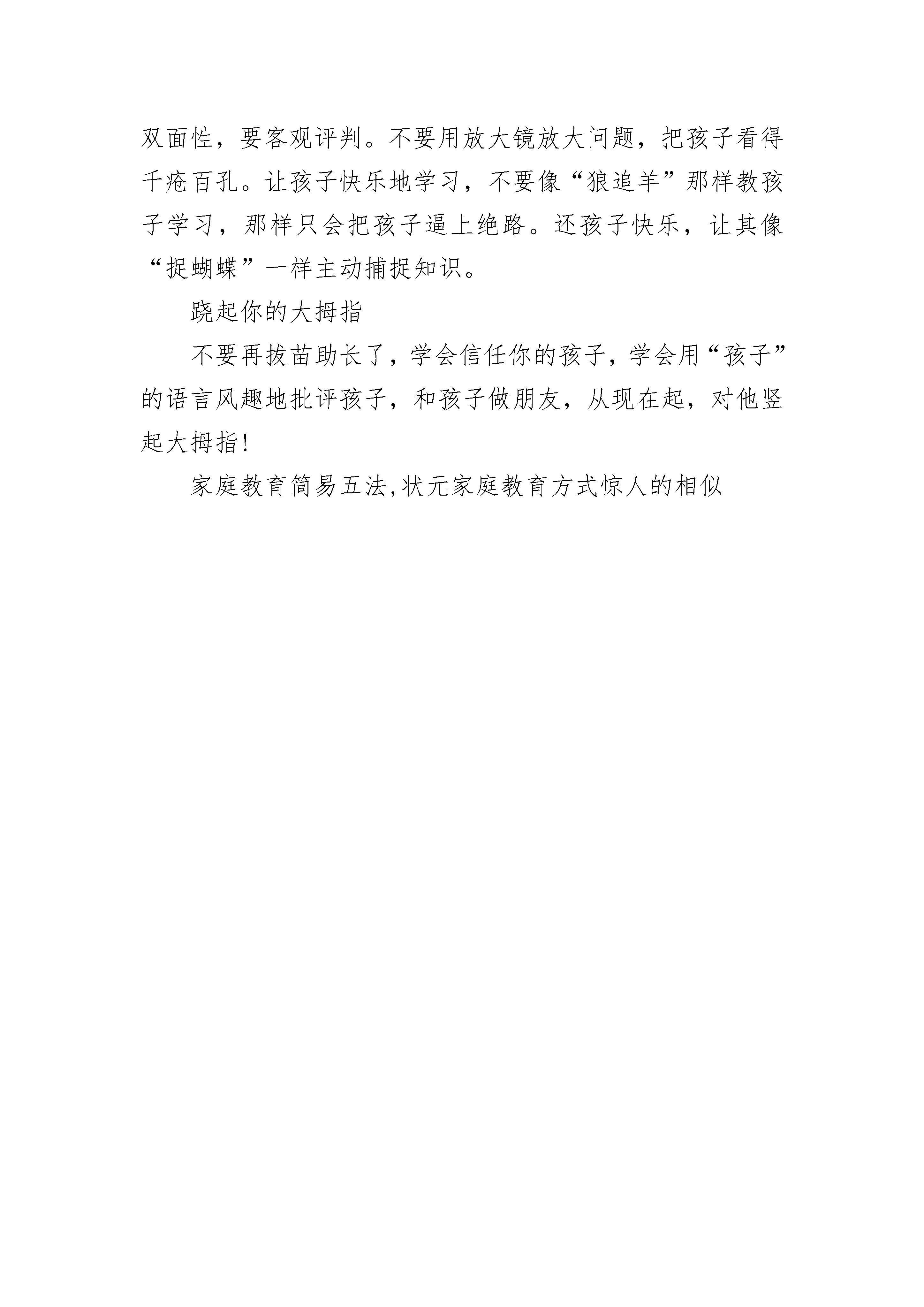 双面性，要客观评判。不要用放大镜放大问题，把孩子看得千疮百孔。让孩子快乐地学习，不要像“狼追羊”那样教孩子学习，那样只会把孩子逼上绝路。还孩子快乐，让其像“捉蝴蝶”一样主动捕捉知识。

跷起你的大拇指

不要再拔苗助长了，学会信任你的孩子，学会用“孩子”的语言风趣地批评孩子，和孩子做朋友，从现在起，对他竖起大拇指!

家庭教育简易五法,状元家庭教育方式惊人的相似